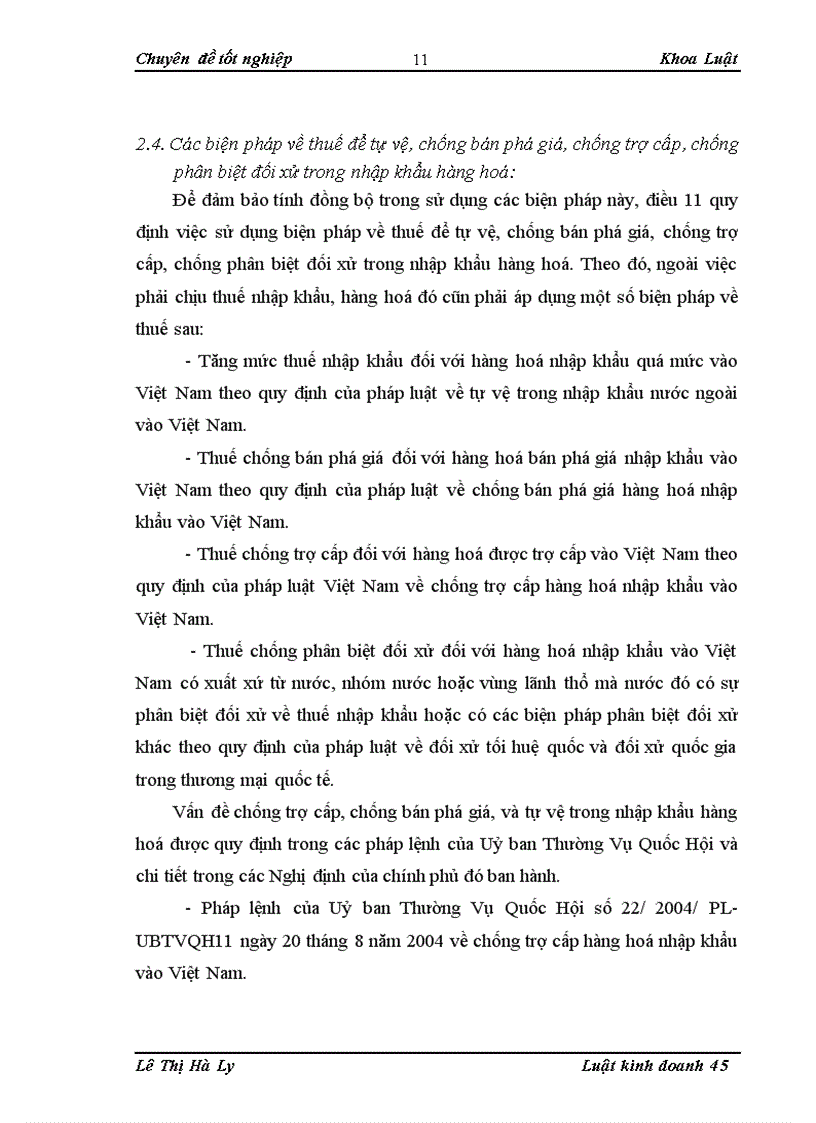 Chuyên đề tốt nghiệp 11 Khoa Luật

2.4. Các biện pháp về thuế để tự vệ, chống bán phá giá, chống trợ cấp, chống phân biệt đối xử trong nhập khẩu hàng hoá:

Để đảm bảo tính đồng bộ trong sử dụng các biện pháp này, điều 11 quy định việc sử dụng biện pháp về thuế để tự vệ, chống bán phá giá, chống trợ cấp, chống phân biệt đối xử trong nhập khẩu hàng hoá. Theo đó, ngoài việc phải chịu thuế nhập khẩu, hàng hoá đó cũn phải áp dụng một số biện pháp về thuế sau:

- Tăng mức thuế nhập khẩu đối với hàng hoá nhập khẩu quá mức vào Việt Nam theo quy định của pháp luật về tự vệ trong nhập khẩu nước ngoài vào Việt Nam.

- Thuế chống bán phá giá đối với hàng hoá bán phá giá nhập khẩu vào Việt Nam theo quy định của pháp luật về chống bán phá giá hàng hoá nhập khẩu vào Việt Nam.

- Thuế chống trợ cấp đối với hàng hoá được trợ cấp vào Việt Nam theo quy định của pháp luật Việt Nam về chống trợ cấp hàng hoá nhập khẩu vào Việt Nam.

- Thuế chống phân biệt đối xử đối với hàng hoá nhập khẩu vào Việt Nam có xuất xứ từ nước, nhóm nước hoặc vùng lãnh thổ mà nước đó có sự phân biệt đối xử về thuế nhập khẩu hoặc có các biện pháp phân biệt đối xử khác theo quy định của pháp luật về đối xử tối huệ quốc và đối xử quốc gia trong thương mại quốc tế.

Vấn đề chống trợ cấp, chống bán phá giá, và tự vệ trong nhập khẩu hàng hoá được quy định trong các pháp lệnh của Uỷ ban Thường Vụ Quốc Hội và chi tiết trong các Nghị định của chính phủ đó ban hành.

- Pháp lệnh của Uỷ ban Thường Vụ Quốc Hội số 22/ 2004/ PL-UBTVQH11 ngày 20 tháng 8 năm 2004 về chống trợ cấp hàng hoá nhập khẩu vào Việt Nam.

Lê Thị Hà Ly Luật kinh doanh 45